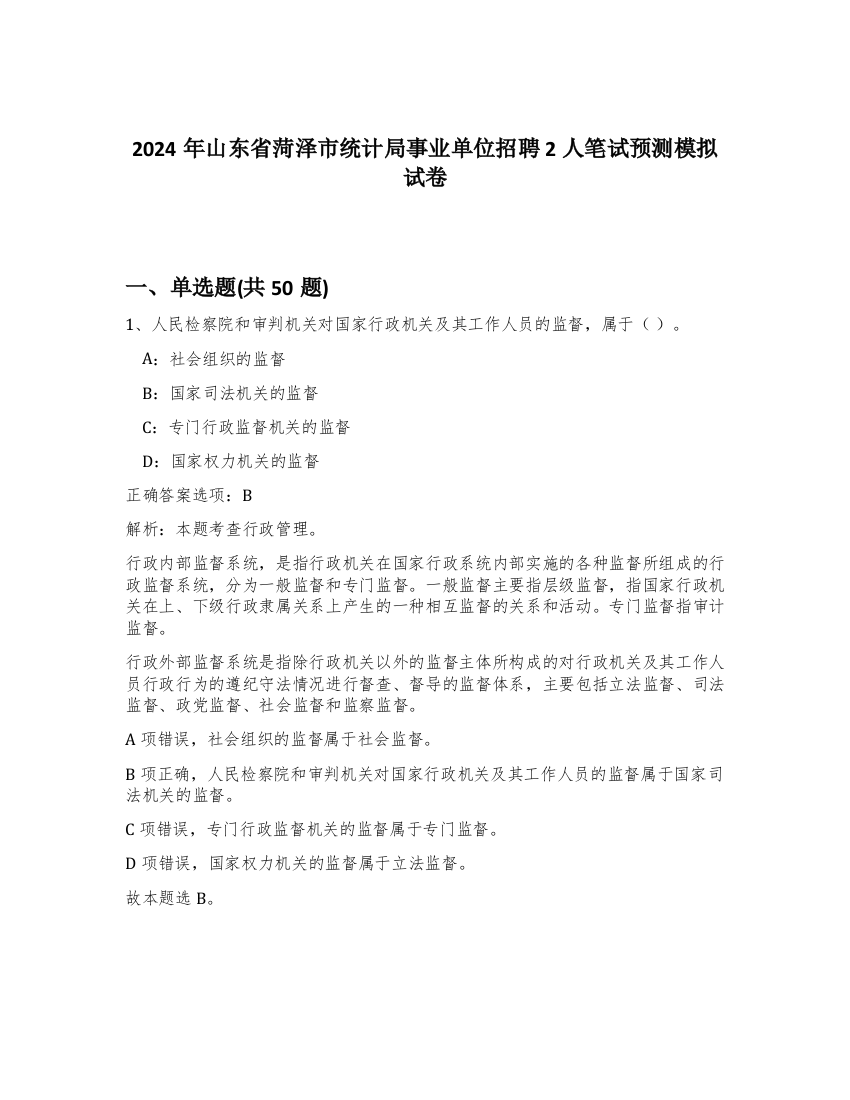 2024 年山东省菏泽市统计局事业单位招聘 2 人笔试预测模拟试卷

一、单选题(共 50 题)

1、人民检察院和审判机关对国家行政机关及其工作人员的监督，属于（ ）。

A：社会组织的监督

B：国家司法机关的监督

C：专门行政监督机关的监督

D：国家权力机关的监督

正确答案选项：B

解析：本题考查行政管理。

行政内部监督系统，是指行政机关在国家行政系统内部实施的各种监督所组成的行政监督系统，分为一般监督和专门监督。一般监督主要指层级监督，指国家行政机关在上、下级行政隶属关系上产生的一种相互监督的关系和活动。专门监督指审计监督。

行政外部监督系统是指除行政机关以外的监督主体所构成的对行政机关及其工作人员行政行为的遵纪守法情况进行督查、督导的监督体系，主要包括立法监督、司法监督、政党监督、社会监督和监察监督。

A 项错误，社会组织的监督属于社会监督。

B 项正确，人民检察院和审判机关对国家行政机关及其工作人员的监督属于国家司法机关的监督。

C 项错误，专门行政监督机关的监督属于专门监督。

D 项错误，国家权力机关的监督属于立法监督。

故本题选 B。